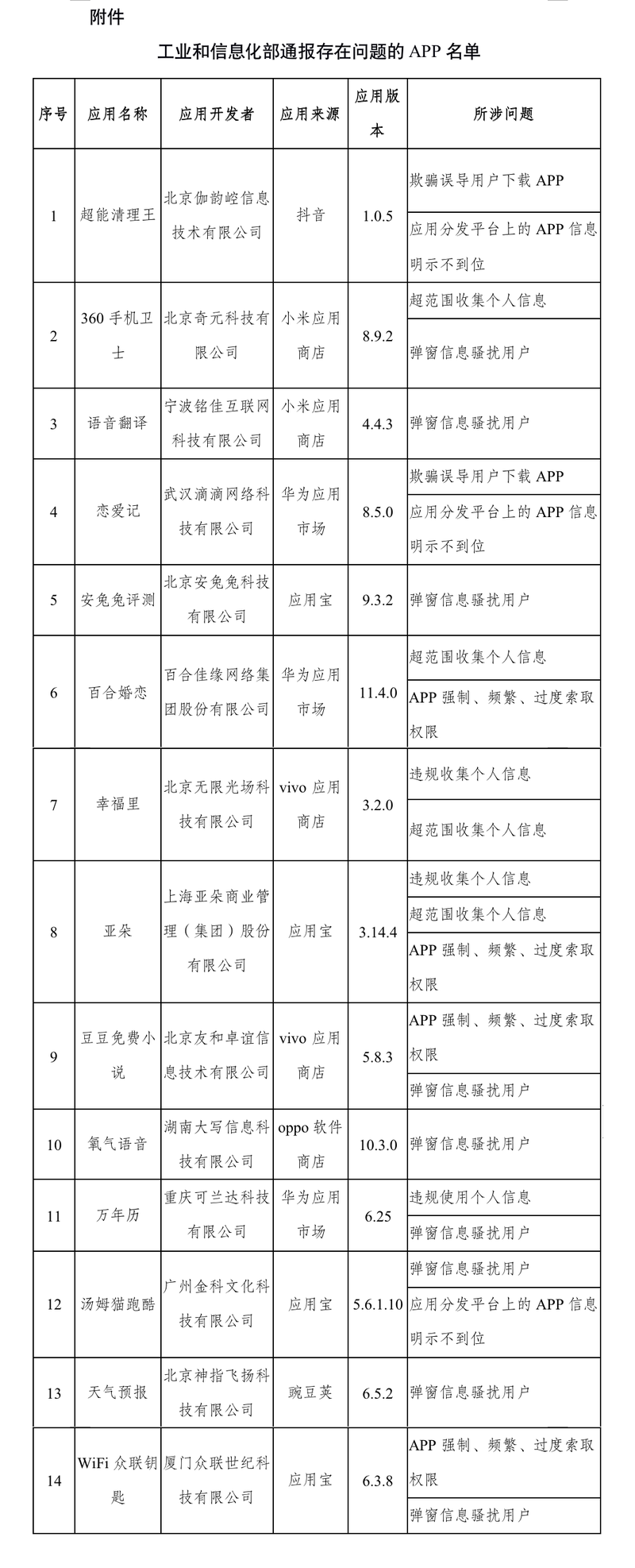 附件

工业和信息化部通报存在问题的 APP 名单

| 序号 | 应用名称 | 应用开发者 | 应用来源 | 应用版本 | 所涉问题 |
|---|---|---|---|---|---|
| 1 | 超能清理王 | 北京伽韵崆信息技术有限公司 | 抖音 | 1.0.5 | 欺骗误导用户下载 APP |
| | | | | | 应用分发平台上的 APP 信息明示不到位 |
| 2 | 360 手机卫士 | 北京奇元科技有限公司 | 小米应用商店 | 8.9.2 | 超范围收集个人信息 |
| | | | | | 弹窗信息骚扰用户 |
| 3 | 语音翻译 | 宁波铭佳互联网科技有限公司 | 小米应用商店 | 4.4.3 | 弹窗信息骚扰用户 |
| 4 | 恋爱记 | 武汉滴滴网络科技有限公司 | 华为应用市场 | 8.5.0 | 欺骗误导用户下载 APP |
| | | | | | 应用分发平台上的 APP 信息明示不到位 |
| 5 | 安兔兔评测 | 北京安兔兔科技有限公司 | 应用宝 | 9.3.2 | 弹窗信息骚扰用户 |
| 6 | 百合婚恋 | 百合佳缘网络集团股份有限公司 | 华为应用市场 | 11.4.0 | 超范围收集个人信息 |
| | | | | | APP 强制、频繁、过度索取权限 |
| 7 | 幸福里 | 北京无限光场科技有限公司 | vivo 应用商店 | 3.2.0 | 违规收集个人信息 |
| | | | | | 超范围收集个人信息 |
| 8 | 亚朵 | 上海亚朵商业管理（集团）股份有限公司 | 应用宝 | 3.14.4 | 违规收集个人信息 |
| | | | | | 超范围收集个人信息 |
| | | | | | APP 强制、频繁、过度索取权限 |
| 9 | 豆豆免费小说 | 北京友和卓谊信息技术有限公司 | vivo 应用商店 | 5.8.3 | APP 强制、频繁、过度索取权限 |
| | | | | | 弹窗信息骚扰用户 |
| 10 | 氧气语音 | 湖南大写信息科技有限公司 | oppo 软件商店 | 10.3.0 | 弹窗信息骚扰用户 |
| 11 | 万年历 | 重庆可兰达科技有限公司 | 华为应用市场 | 6.25 | 违规使用个人信息 |
| | | | | | 弹窗信息骚扰用户 |
| 12 | 汤姆猫跑酷 | 广州金科文化科技有限公司 | 应用宝 | 5.6.1.10 | 弹窗信息骚扰用户 |
| | | | | | 应用分发平台上的 APP 信息明示不到位 |
| 13 | 天气预报 | 北京神指飞扬科技有限公司 | 豌豆荚 | 6.5.2 | 弹窗信息骚扰用户 |
| 14 | WiFi 众联钥匙 | 厦门众联世纪科技有限公司 | 应用宝 | 6.3.8 | APP 强制、频繁、过度索取权限 |
| | | | | | 弹窗信息骚扰用户 |